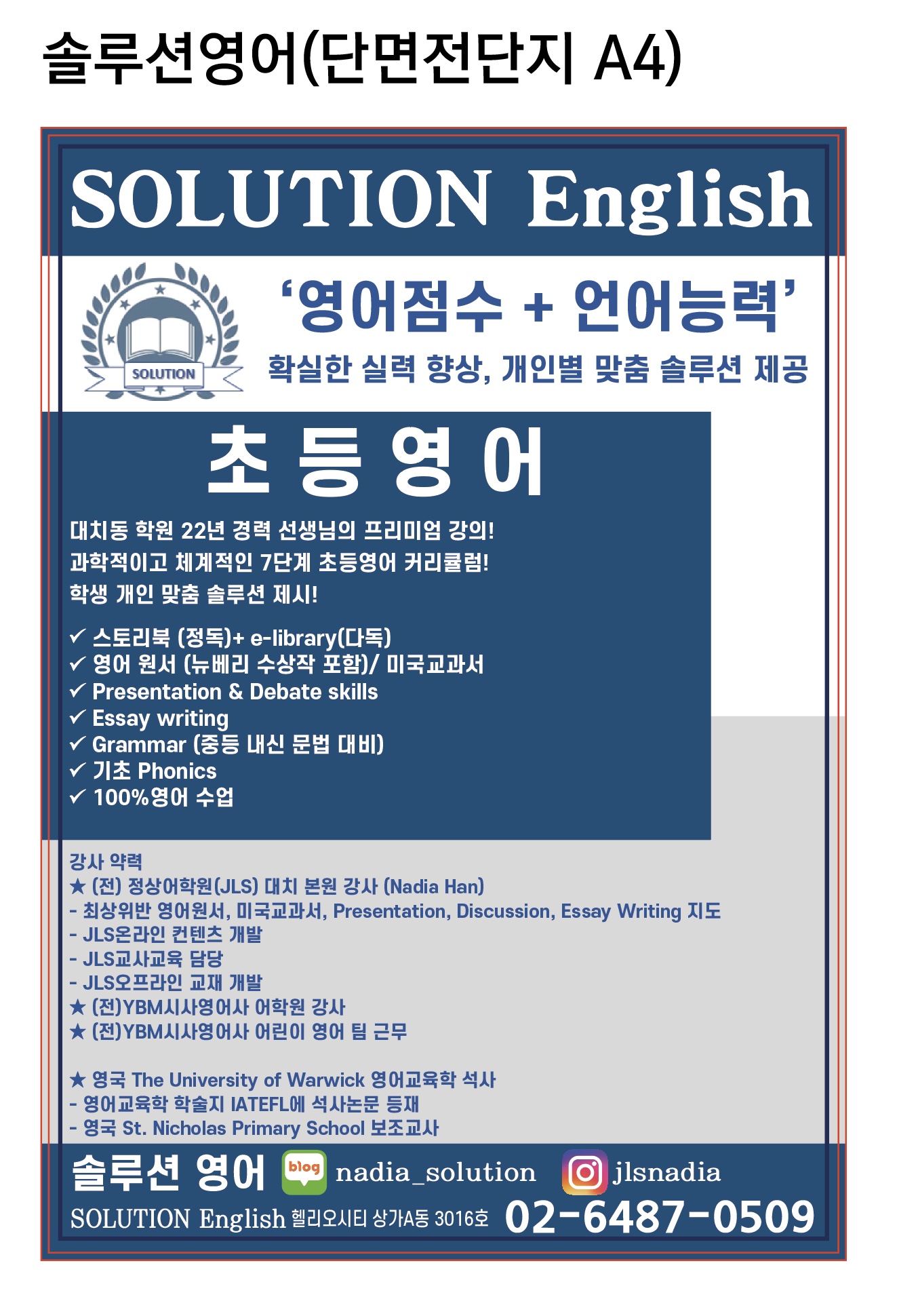 솔루션영어(단면전단지 A4)

SOLUTION English

SOLUTION

'영어점수 + 언어능력'

확실한 실력 향상, 개인별 맞춤 솔루션 제공

초 등 영 어

대치동 학원 22년 경력 선생님의 프리미엄 강의!
과학적이고 체계적인 7단계 초등영어 커리큘럼!
학생 개인 맞춤 솔루션 제시!

✓ 스토리북 (정독)+ e-library(다독)
✓ 영어 원서 (뉴베리 수상작 포함)/ 미국교과서
✓ Presentation & Debate skills
✓ Essay writing
✓ Grammar (중등 내신 문법 대비)
✓ 기초 Phonics
✓ 100%영어 수업

강사 약력
★ (전) 정상어학원(JLS) 대치 본원 강사 (Nadia Han)
- 최상위반 영어원서, 미국교과서, Presentation, Discussion, Essay Writing 지도
- JLS온라인 컨텐츠 개발
- JLS교사교육 담당
- JLS오프라인 교재 개발
★ (전)YBM시사영어사 어학원 강사
★ (전)YBM시사영어사 어린이 영어 팀 근무

★ 영국 The University of Warwick 영어교육학 석사
- 영어교육학 학술지 IATEFL에 석사논문 등재
- 영국 St. Nicholas Primary School 보조교사

솔루션 영어 blog nadia_solution jlsnadia

SOLUTION English 헬리오시티 상가A동 3016호 02-6487-0509